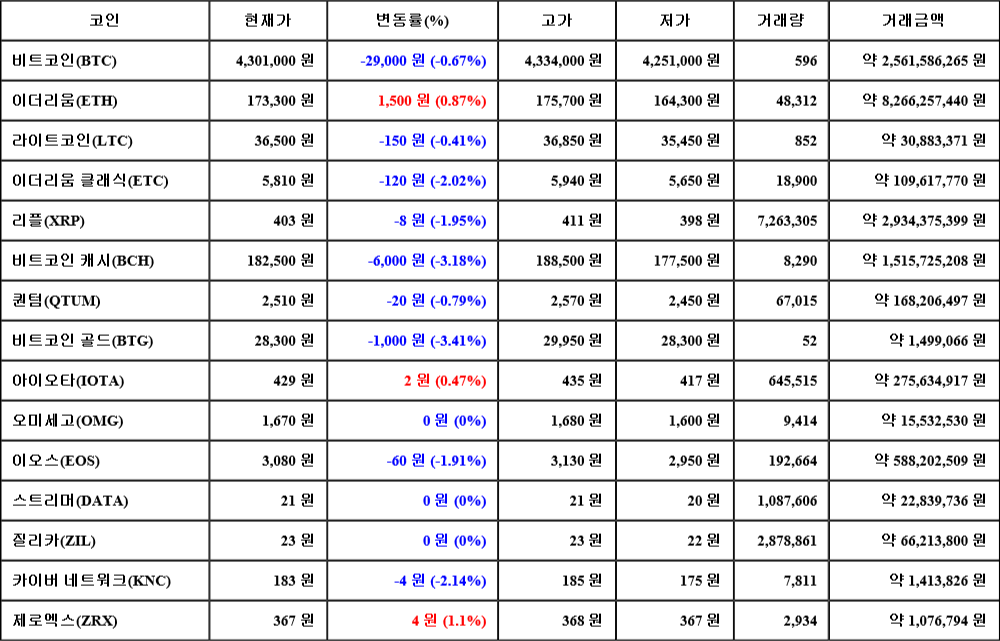 | 코인 | 현재가 | 변동률(%) | 고가 | 저가 | 거래량 | 거래금액 |
|---|---|---|---|---|---|---|
| 비트코인(BTC) | 4,301,000 원 | -29,000 원 (-0.67%) | 4,334,000 원 | 4,251,000 원 | 596 | 약 2,561,586,265 원 |
| 이더리움(ETH) | 173,300 원 | 1,500 원 (0.87%) | 175,700 원 | 164,300 원 | 48,312 | 약 8,266,257,440 원 |
| 라이트코인(LTC) | 36,500 원 | -150 원 (-0.41%) | 36,850 원 | 35,450 원 | 852 | 약 30,883,371 원 |
| 이더리움 클래식(ETC) | 5,810 원 | -120 원 (-2.02%) | 5,940 원 | 5,650 원 | 18,900 | 약 109,617,770 원 |
| 리플(XRP) | 403 원 | -8 원 (-1.95%) | 411 원 | 398 원 | 7,263,305 | 약 2,934,375,399 원 |
| 비트코인 캐시(BCH) | 182,500 원 | -6,000 원 (-3.18%) | 188,500 원 | 177,500 원 | 8,290 | 약 1,515,725,208 원 |
| 퀀텀(QTUM) | 2,510 원 | -20 원 (-0.79%) | 2,570 원 | 2,450 원 | 67,015 | 약 168,206,497 원 |
| 비트코인 골드(BTG) | 28,300 원 | -1,000 원 (-3.41%) | 29,950 원 | 28,300 원 | 52 | 약 1,499,066 원 |
| 아이오타(IOTA) | 429 원 | 2 원 (0.47%) | 435 원 | 417 원 | 645,515 | 약 275,634,917 원 |
| 오미세고(OMG) | 1,670 원 | 0 원 (0%) | 1,680 원 | 1,600 원 | 9,414 | 약 15,532,530 원 |
| 이오스(EOS) | 3,080 원 | -60 원 (-1.91%) | 3,130 원 | 2,950 원 | 192,664 | 약 588,202,509 원 |
| 스트리머(DATA) | 21 원 | 0 원 (0%) | 21 원 | 20 원 | 1,087,606 | 약 22,839,736 원 |
| 질리카(ZIL) | 23 원 | 0 원 (0%) | 23 원 | 22 원 | 2,878,861 | 약 66,213,800 원 |
| 카이버 네트워크(KNC) | 183 원 | -4 원 (-2.14%) | 185 원 | 175 원 | 7,811 | 약 1,413,826 원 |
| 제로엑스(ZRX) | 367 원 | 4 원 (1.1%) | 368 원 | 367 원 | 2,934 | 약 1,076,794 원 |